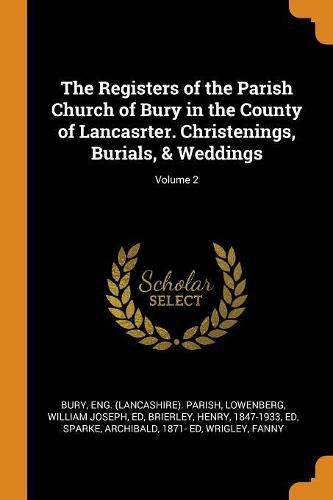 The Registers of the Parish Church of Bury in the County of Lancasrter. Christenings, Burials, & Weddings

Volume 2

Scholar SELECT

BURY, ENG. (LANCASHIRE). PARISH, LOWENBERG, WILLIAM JOSEPH, ED, BRIERLEY, HENRY, 1847-1933, ED, SPARKE, ARCHIBALD, 1871- ED, WRIGLEY, FANNY